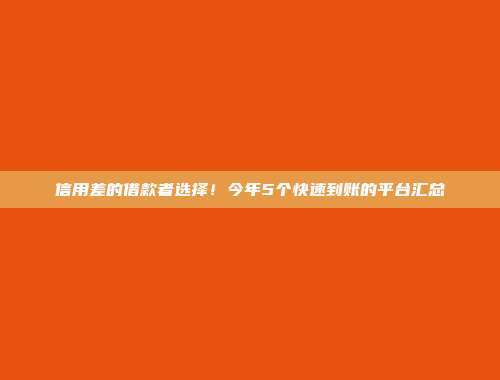 信用差的借款者选择！今年5个快速到账的平台汇总